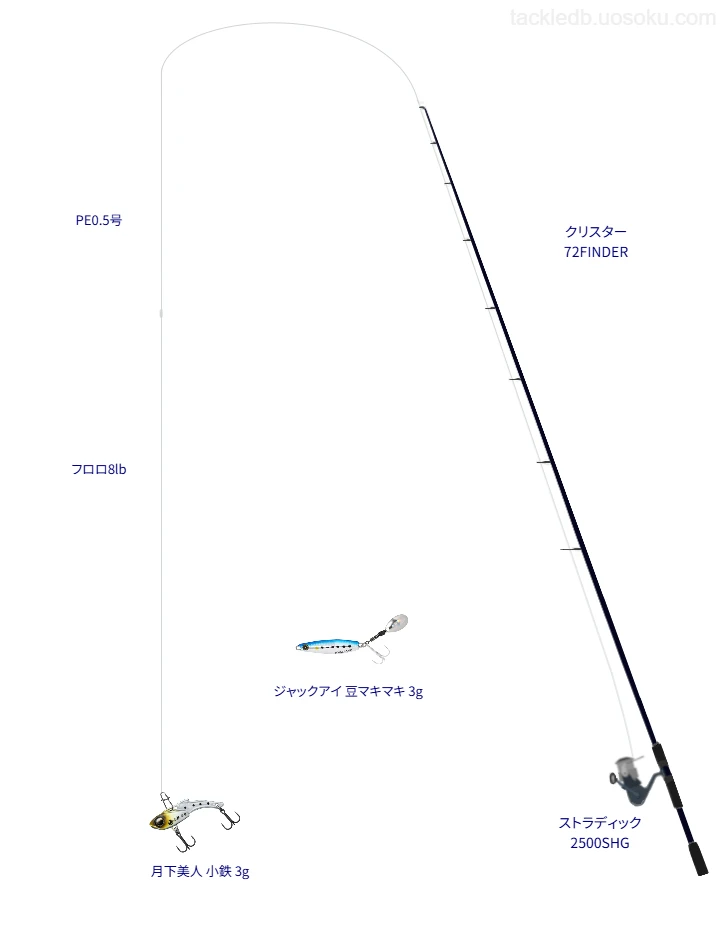 tackledb.uosoku.com

PE0.5号

クリスター
72FINDER

フロロ8lb

ジャックアイ 豆マキマキ 3g

ストラディック
2500SHG

月下美人 小鉄 3g